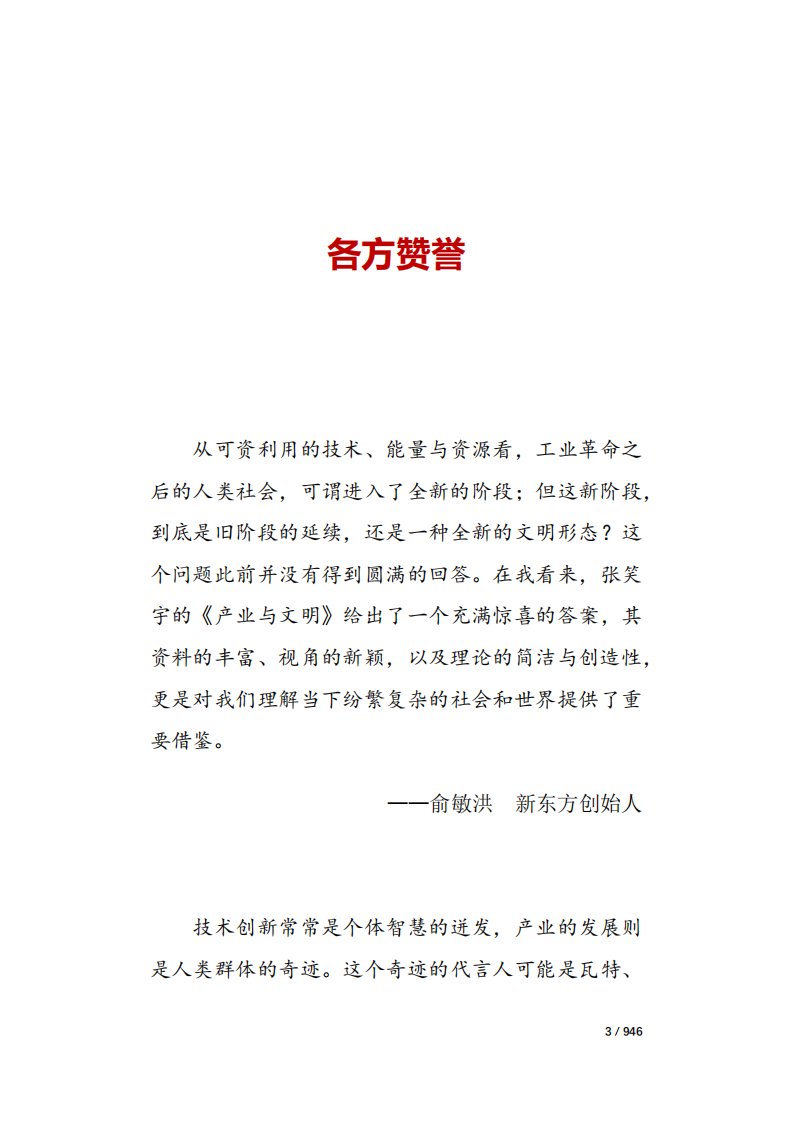 各方赞誉

从可资利用的技术、能量与资源看，工业革命之后的人类社会，可谓进入了全新的阶段；但这新阶段，到底是旧阶段的延续，还是一种全新的文明形态？这个问题此前并没有得到圆满的回答。在我看来，张笑宇的《产业与文明》给出了一个充满惊喜的答案，其资料的丰富、视角的新颖，以及理论的简洁与创造性，更是对我们理解当下纷繁复杂的社会和世界提供了重要借鉴。

——俞敏洪　新东方创始人

技术创新常常是个体智慧的迸发，产业的发展则是人类群体的奇迹。这个奇迹的代言人可能是瓦特、

3 / 946